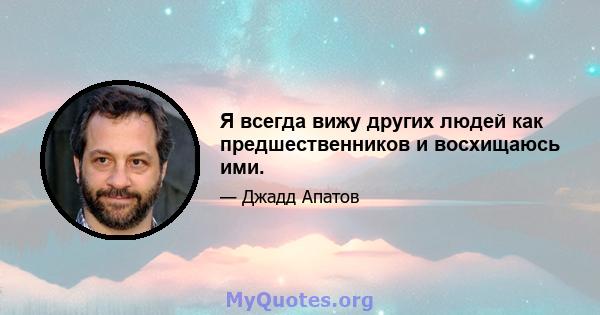 Я всегда вижу других людей как предшественников и восхищаюсь ими.

— Джадд Апатов

MyQuotes.org